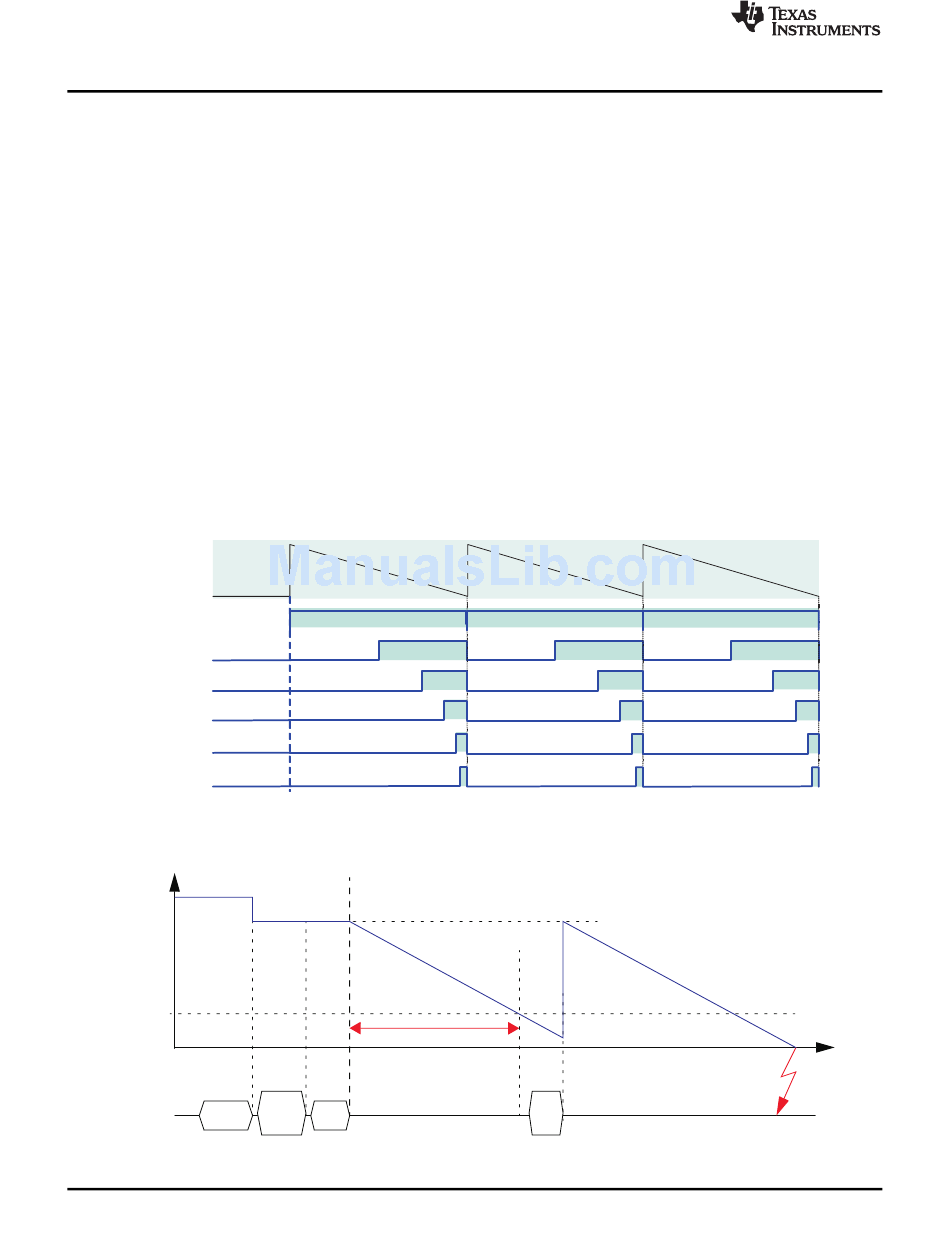 TEXAS INSTRUMENTS

ManualsLib.com